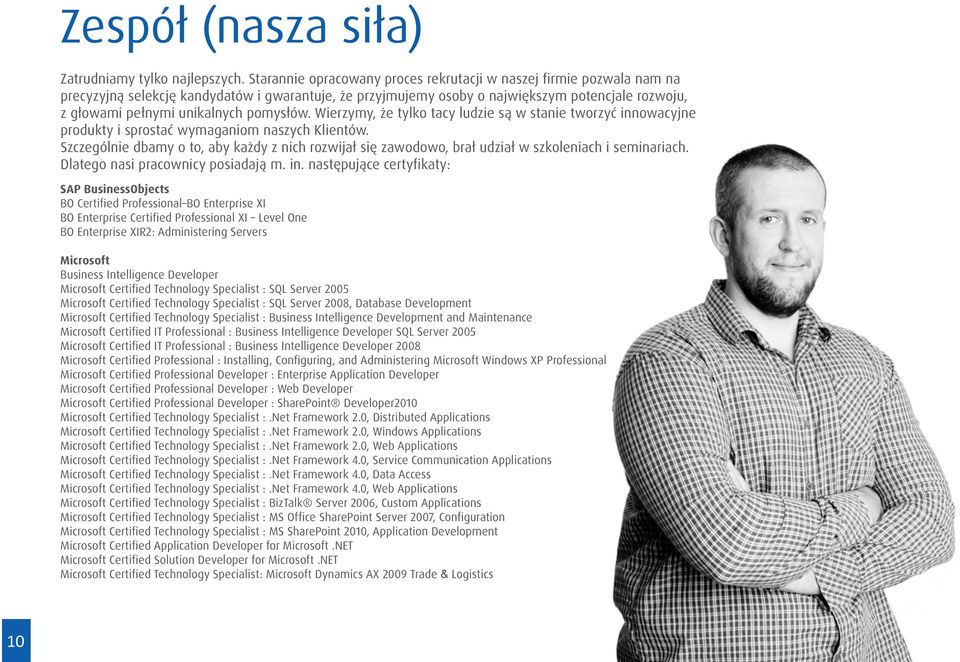 Zespół (nasza siła)

Zatrudniamy tylko najlepszych. Starannie opracowany proces rekrutacji w naszej firmie pozwala nam na precyzyjną selekcję kandydatów i gwarantuje, że przyjmujemy osoby o największym potencjale rozwoju, z głowami pełnymi unikalnych pomysłów. Wierzymy, że tylko tacy ludzie są w stanie tworzyć innowacyjne produkty i sprostać wymaganiom naszych Klientów.
Szczególnie dbamy o to, aby każdy z nich rozwijał się zawodowo, brał udział w szkoleniach i seminariach. Dlatego nasi pracownicy posiadają m. in. następujące certyfikaty:

SAP BusinessObjects
BO Certified Professional–BO Enterprise XI
BO Enterprise Certified Professional XI – Level One
BO Enterprise XIR2: Administering Servers

Microsoft
Business Intelligence Developer
Microsoft Certified Technology Specialist : SQL Server 2005
Microsoft Certified Technology Specialist : SQL Server 2008, Database Development
Microsoft Certified Technology Specialist : Business Intelligence Development and Maintenance
Microsoft Certified IT Professional : Business Intelligence Developer SQL Server 2005
Microsoft Certified IT Professional : Business Intelligence Developer 2008
Microsoft Certified Professional : Installing, Configuring, and Administering Microsoft Windows XP Professional
Microsoft Certified Professional Developer : Enterprise Application Developer
Microsoft Certified Professional Developer : Web Developer
Microsoft Certified Professional Developer : SharePoint® Developer2010
Microsoft Certified Technology Specialist : .Net Framework 2.0, Distributed Applications
Microsoft Certified Technology Specialist : .Net Framework 2.0, Windows Applications
Microsoft Certified Technology Specialist : .Net Framework 2.0, Web Applications
Microsoft Certified Technology Specialist : .Net Framework 4.0, Service Communication Applications
Microsoft Certified Technology Specialist : .Net Framework 4.0, Data Access
Microsoft Certified Technology Specialist : .Net Framework 4.0, Web Applications
Microsoft Certified Technology Specialist : BizTalk® Server 2006, Custom Applications
Microsoft Certified Technology Specialist : MS Office SharePoint Server 2007, Configuration
Microsoft Certified Technology Specialist : MS SharePoint 2010, Application Development
Microsoft Certified Application Developer for Microsoft .NET
Microsoft Certified Solution Developer for Microsoft .NET
Microsoft Certified Technology Specialist: Microsoft Dynamics AX 2009 Trade & Logistics

10